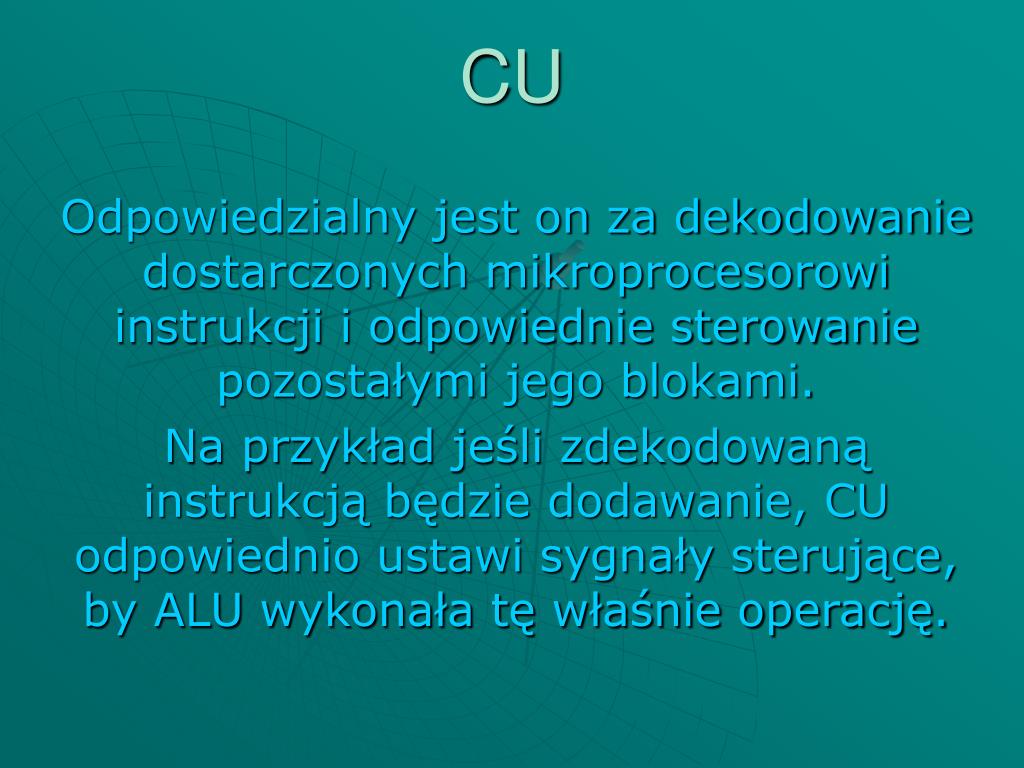 CU

Odpowiedzialny jest on za dekodowanie dostarczonych mikroprocesorowi instrukcji i odpowiednie sterowanie pozostałymi jego blokami.

Na przykład jeśli zdekodowaną instrukcją będzie dodawanie, CU odpowiednio ustawi sygnały sterujące, by ALU wykonała tę właśnie operację.